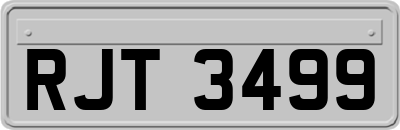 RJT 3499